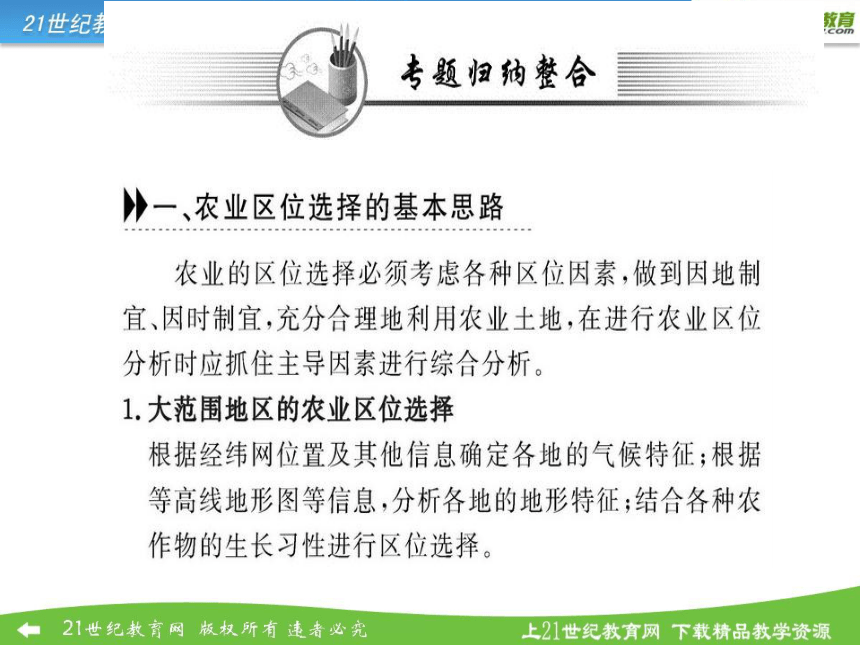 21世纪教

教育
.com

专题归纳整合

一、农业区位选择的基本思路

农业的区位选择必须考虑各种区位因素，做到因地制宜、因时制宜，充分合理地利用农业土地，在进行农业区位分析时应抓住主导因素进行综合分析。

1. 大范围地区的农业区位选择

根据经纬网位置及其他信息确定各地的气候特征；根据等高线地形图等信息，分析各地的地形特征；结合各种农作物的生长习性进行区位选择。

21世纪教育网 版权所有 违者必究

上21世纪教育网 下载精品教学资源